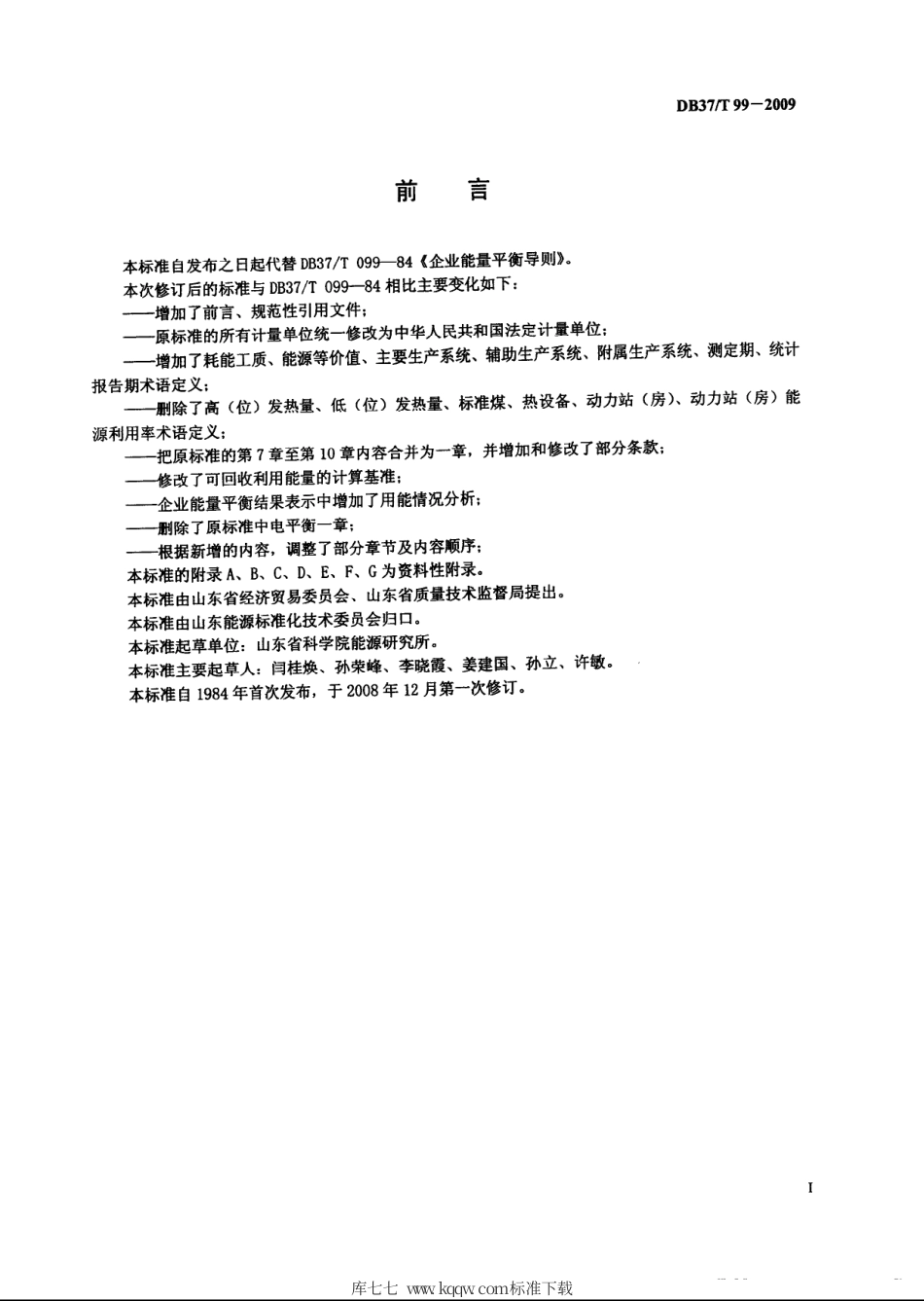 DB37/T 99—2009

前　言

本标准自发布之日起代替 DB37/T 099—84《企业能量平衡导则》。

本次修订后的标准与 DB37/T 099—84 相比主要变化如下：

——增加了前言、规范性引用文件；

——原标准的所有计量单位统一修改为中华人民共和国法定计量单位；

——增加了耗能工质、能源等价值、主要生产系统、辅助生产系统、附属生产系统、测定期、统计报告期术语定义；

——删除了高（位）发热量、低（位）发热量、标准煤、热设备、动力站（房）、动力站（房）能源利用率术语定义；

——把原标准的第 7 章至第 10 章内容合并为一章，并增加和修改了部分条款；

——修改了可回收利用能量的计算基准；

——企业能量平衡结果表示中增加了用能情况分析；

——删除了原标准中电平衡一章；

——根据新增的内容，调整了部分章节及内容顺序；

本标准的附录 A、B、C、D、E、F、G 为资料性附录。

本标准由山东省经济贸易委员会、山东省质量技术监督局提出。

本标准由山东能源标准化技术委员会归口。

本标准起草单位：山东省科学院能源研究所。

本标准主要起草人：闫桂焕、孙荣峰、李晓霞、姜建国、孙立、许敏。

本标准自 1984 年首次发布，于 2008 年 12 月第一次修订。

I

库七七 www.kqqw.com标准下载